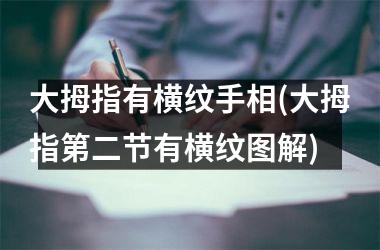 大拇指有横纹手相(大拇指第二节有横纹图解)